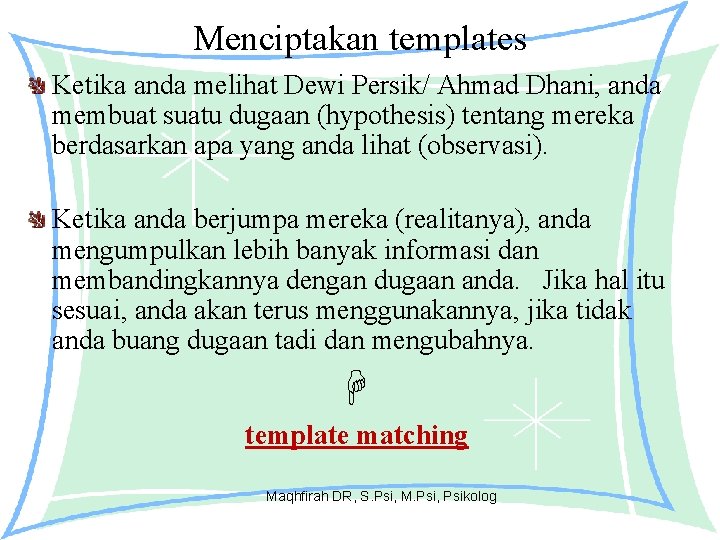 Menciptakan templates

Ketika anda melihat Dewi Persik/ Ahmad Dhani, anda membuat suatu dugaan (hypothesis) tentang mereka berdasarkan apa yang anda lihat (observasi).

Ketika anda berjumpa mereka (realitanya), anda mengumpulkan lebih banyak informasi dan membandingkannya dengan dugaan anda. Jika hal itu sesuai, anda akan terus menggunakannya, jika tidak anda buang dugaan tadi dan mengubahnya.

template matching

Maqhfirah DR, S.Psi, M.Psi, Psikolog